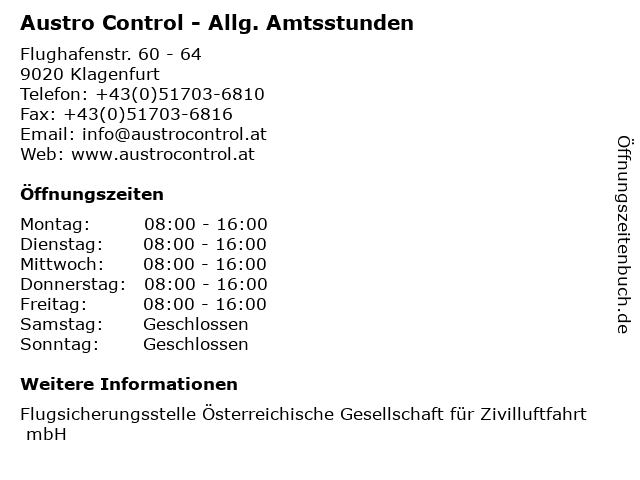 Austro Control - Allg. Amtsstunden

Flughafenstr. 60 - 64
9020 Klagenfurt
Telefon: +43(0)51703-6810
Fax: +43(0)51703-6816
Email: info@austrocontrol.at
Web: www.austrocontrol.at

Öffnungszeiten

Montag: 08:00 - 16:00
Dienstag: 08:00 - 16:00
Mittwoch: 08:00 - 16:00
Donnerstag: 08:00 - 16:00
Freitag: 08:00 - 16:00
Samstag: Geschlossen
Sonntag: Geschlossen

Weitere Informationen

Flugsicherungsstelle Österreichische Gesellschaft für Zivilluftfahrt mbH

Öffnungszeitenbuch.de